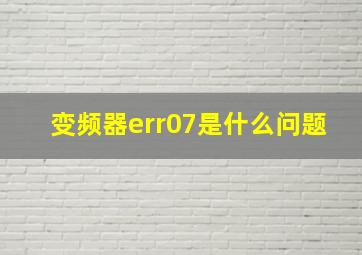 变频器err07是什么问题